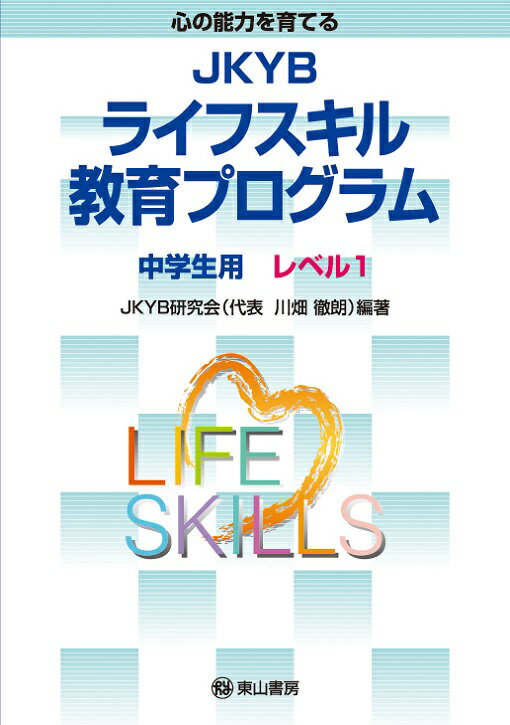 心の能力を育てる

JKYB
ライフスキル
教育プログラム

中学生用　レベル1

JKYB研究会（代表　川畑 徹朗）編著

LIFE
SKILLS

東山書房